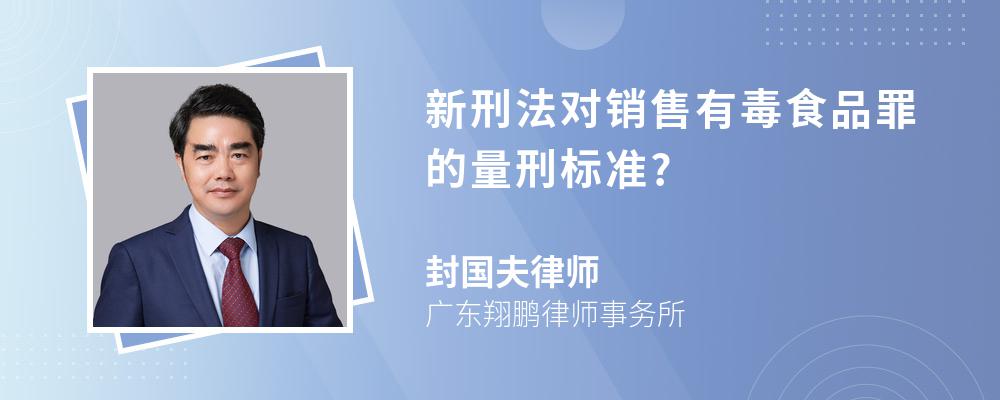 新刑法对销售有毒食品罪的量刑标准?

封国夫律师

广东翔鹏律师事务所